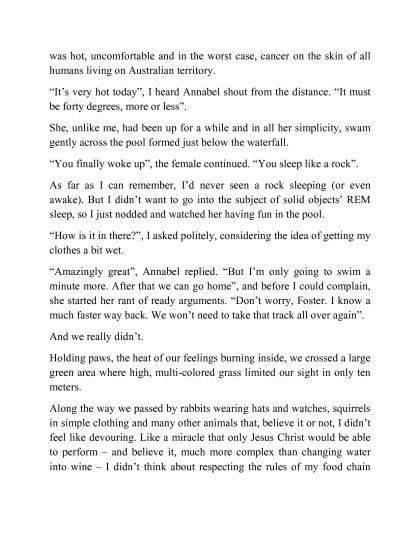 was hot, uncomfortable and in the worst case, cancer on the skin of all humans living on Australian territory.

“It’s very hot today”, I heard Annabel shout from the distance. “It must be forty degrees, more or less”.

She, unlike me, had been up for a while and in all her simplicity, swam gently across the pool formed just below the waterfall.

“You finally woke up”, the female continued. “You sleep like a rock”.

As far as I can remember, I’d never seen a rock sleeping (or even awake). But I didn’t want to go into the subject of solid objects’ REM sleep, so I just nodded and watched her having fun in the pool.

“How is it in there?”, I asked politely, considering the idea of getting my clothes a bit wet.

“Amazingly great”, Annabel replied. “But I’m only going to swim a minute more. After that we can go home”, and before I could complain, she started her rant of ready arguments. “Don’t worry, Foster. I know a much faster way back. We won’t need to take that track all over again”.

And we really didn’t.

Holding paws, the heat of our feelings burning inside, we crossed a large green area where high, multi-colored grass limited our sight in only ten meters.

Along the way we passed by rabbits wearing hats and watches, squirrels in simple clothing and many other animals that, believe it or not, I didn’t feel like devouring. Like a miracle that only Jesus Christ would be able to perform – and believe it, much more complex than changing water into wine – I didn’t think about respecting the rules of my food chain